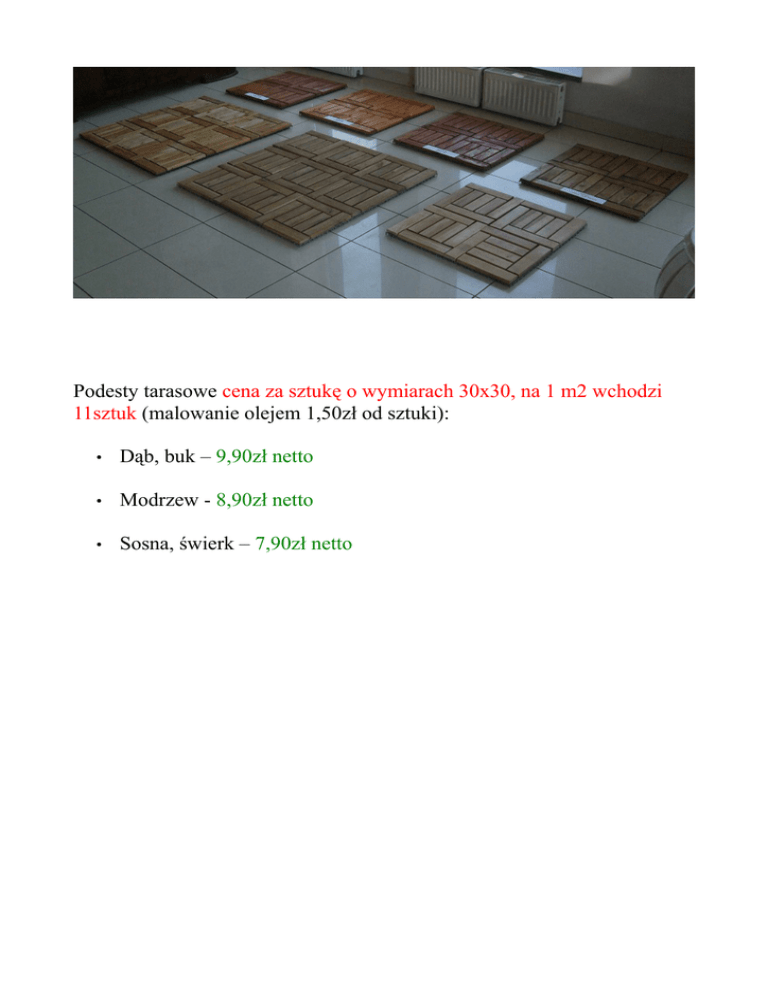 Podesty tarasowe cena za sztukę o wymiarach 30x30, na 1 m2 wchodzi 11sztuk (malowanie olejem 1,50zł od sztuki):

• Dąb, buk – 9,90zł netto

• Modrzew - 8,90zł netto

• Sosna, świerk – 7,90zł netto